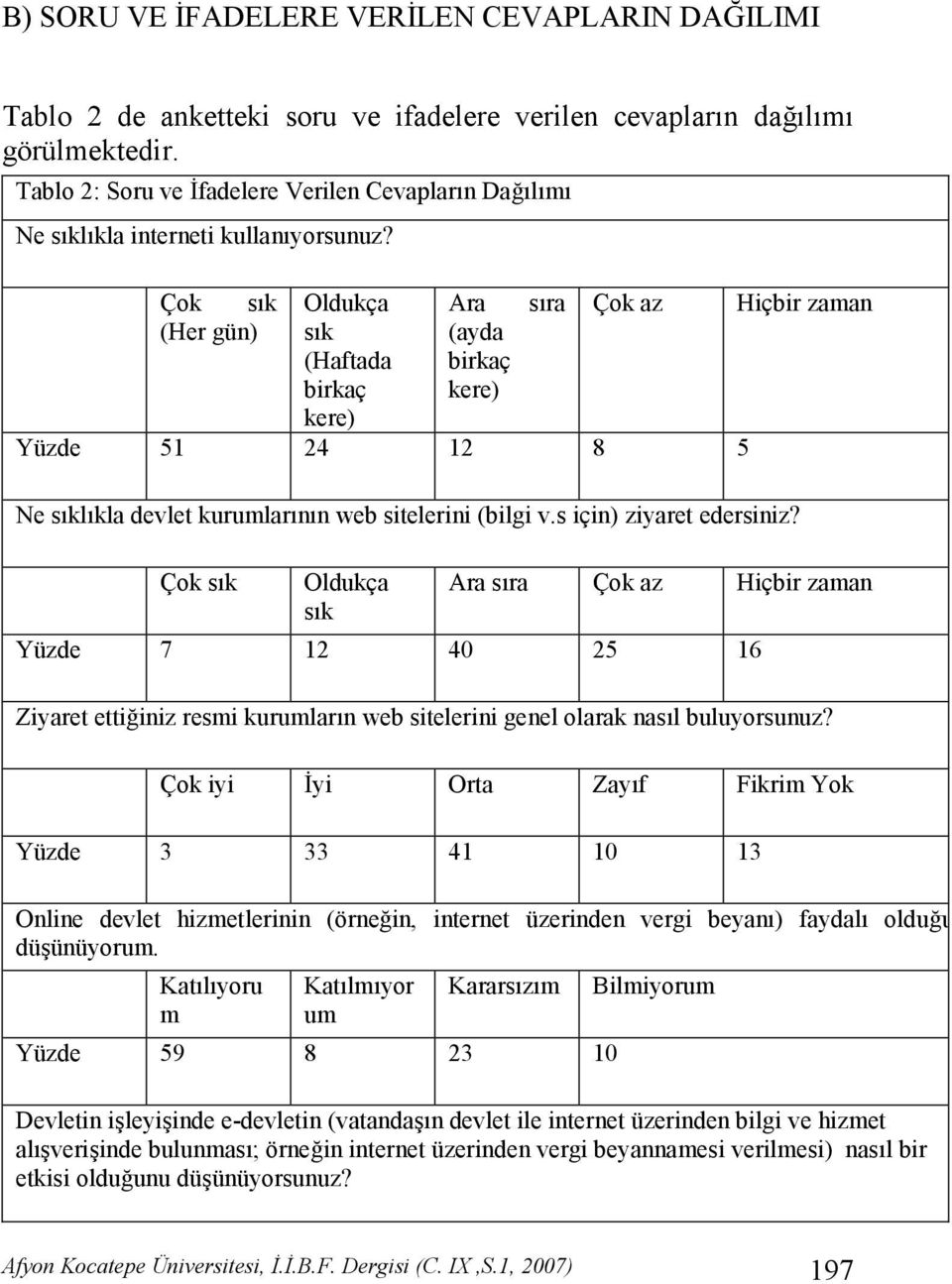 B) SORU VE İFADELERE VERİLEN CEVAPLARIN DAĞILIMI

Tablo 2 de anketteki soru ve ifadelere verilen cevapların dağılımı görülmektedir.

Tablo 2: Soru ve İfadelere Verilen Cevapların Dağılımı

Ne sıklıkla interneti kullanıyorsunuz?

| | Çok sık (Her gün) | Oldukça sık (Haftada birkaç kere) | Ara sıra (ayda birkaç kere) | Çok az | Hiçbir zaman |
|---|---|---|---|---|---|
| Yüzde | 51 | 24 | 12 | 8 | 5 |

Ne sıklıkla devlet kurumlarının web sitelerini (bilgi v.s için) ziyaret edersiniz?

| | Çok sık | Oldukça sık | Ara sıra | Çok az | Hiçbir zaman |
|---|---|---|---|---|---|
| Yüzde | 7 | 12 | 40 | 25 | 16 |

Ziyaret ettiğiniz resmi kurumların web sitelerini genel olarak nasıl buluyorsunuz?

| | Çok iyi | İyi | Orta | Zayıf | Fikrim Yok |
|---|---|---|---|---|---|
| Yüzde | 3 | 33 | 41 | 10 | 13 |

Online devlet hizmetlerinin (örneğin, internet üzerinden vergi beyanı) faydalı olduğu düşünüyorum.

| | Katılıyorum | Katılmıyorum | Kararsızım | Bilmiyorum |
|---|---|---|---|---|
| Yüzde | 59 | 8 | 23 | 10 |

Devletin işleyişinde e-devletin (vatandaşın devlet ile internet üzerinden bilgi ve hizmet alışverişinde bulunması; örneğin internet üzerinden vergi beyannamesi verilmesi) nasıl bir etkisi olduğunu düşünüyorsunuz?

Afyon Kocatepe Üniversitesi, İ.İ.B.F. Dergisi (C. IX ,S.1, 2007) 197